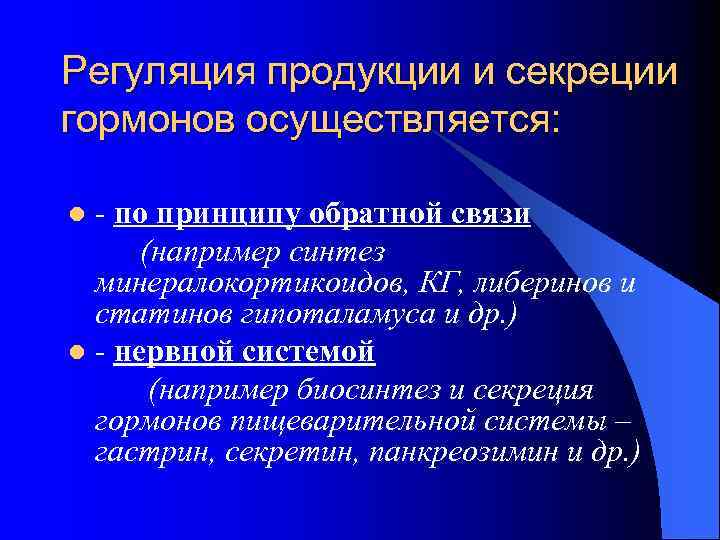 Регуляция продукции и секреции гормонов осуществляется:

- по принципу обратной связи (например синтез минералокортикоидов, КГ, либеринов и статинов гипоталамуса и др.)

- нервной системой (например биосинтез и секреция гормонов пищеварительной системы – гастрин, секретин, панкреозимин и др.)